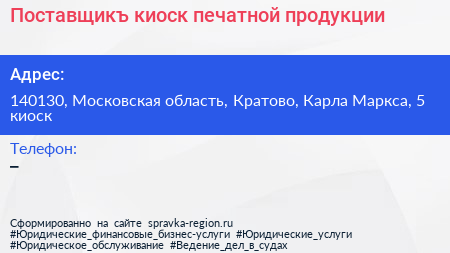 Поставщикъ киоск печатной продукции

Адрес:

140130, Московская область, Кратово, Карла Маркса, 5 киоск

Телефон:

–

Сформированно на сайте spravka-region.ru
#Юридические_финансовые_бизнес-услуги #Юридические_услуги
#Юридическое_обслуживание #Ведение_дел_в_судах